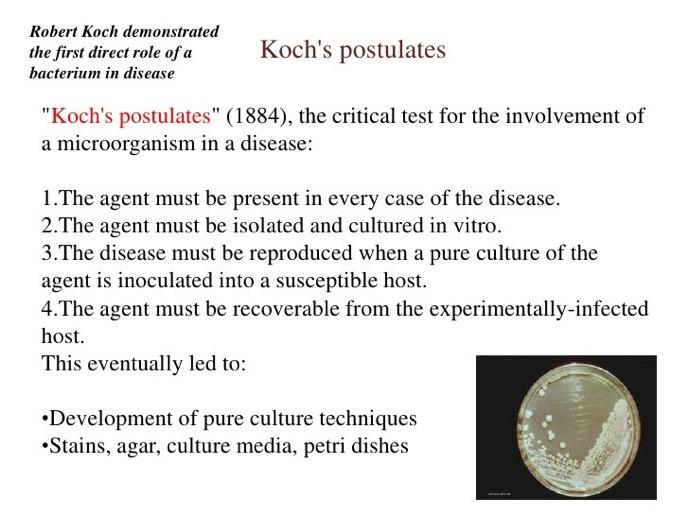 Robert Koch demonstrated the first direct role of a bacterium in disease

Koch's postulates

"Koch's postulates" (1884), the critical test for the involvement of a microorganism in a disease:

1.The agent must be present in every case of the disease.
2.The agent must be isolated and cultured in vitro.
3.The disease must be reproduced when a pure culture of the agent is inoculated into a susceptible host.
4.The agent must be recoverable from the experimentally-infected host.
This eventually led to:

•Development of pure culture techniques
•Stains, agar, culture media, petri dishes